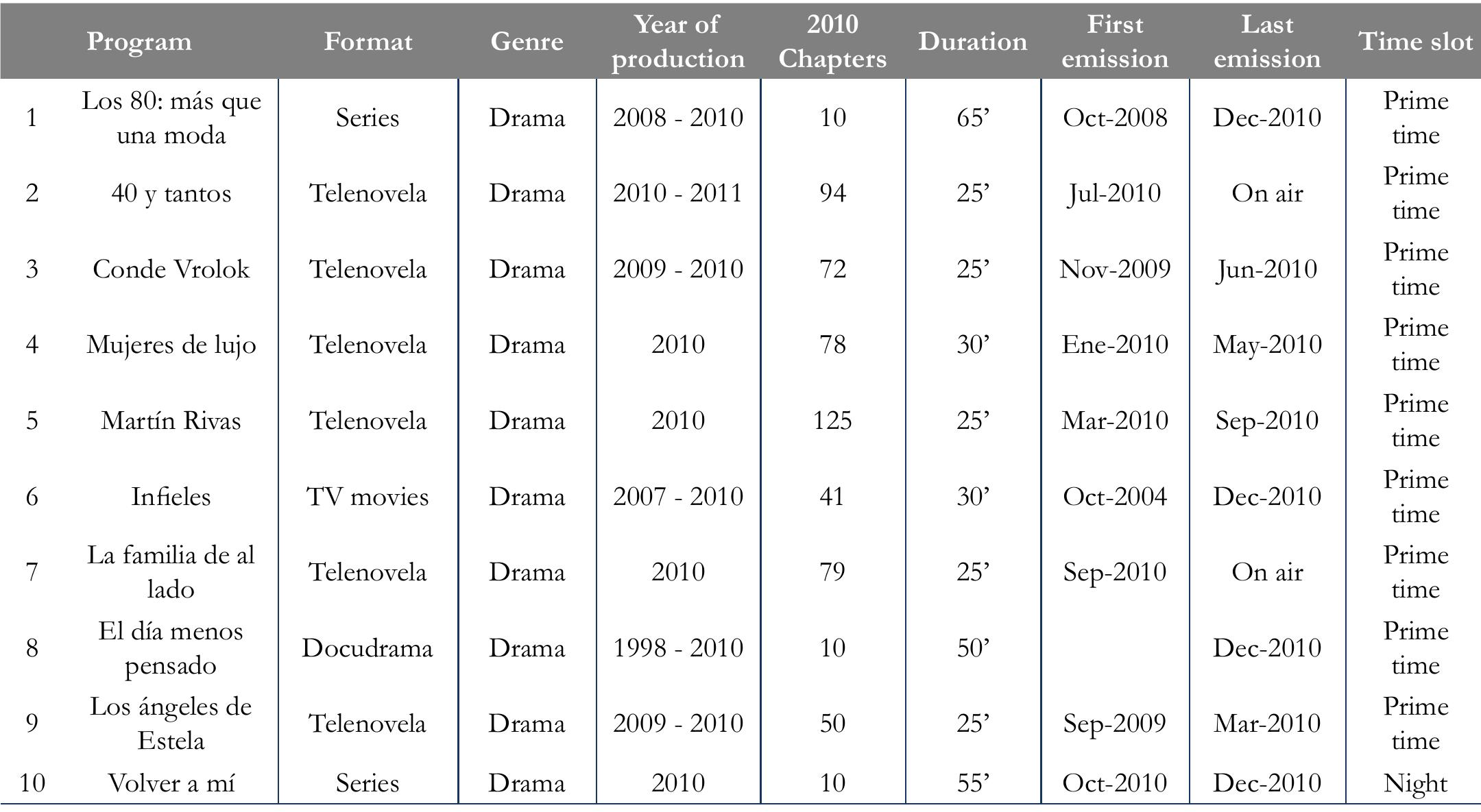 | | Program | Format | Genre | Year of production | 2010 Chapters | Duration | First emission | Last emission | Time slot |
|---|---|---|---|---|---|---|---|---|---|
| 1 | Los 80: más que una moda | Series | Drama | 2008 - 2010 | 10 | 65’ | Oct-2008 | Dec-2010 | Prime time |
| 2 | 40 y tantos | Telenovela | Drama | 2010 - 2011 | 94 | 25’ | Jul-2010 | On air | Prime time |
| 3 | Conde Vrolok | Telenovela | Drama | 2009 - 2010 | 72 | 25’ | Nov-2009 | Jun-2010 | Prime time |
| 4 | Mujeres de lujo | Telenovela | Drama | 2010 | 78 | 30’ | Ene-2010 | May-2010 | Prime time |
| 5 | Martín Rivas | Telenovela | Drama | 2010 | 125 | 25’ | Mar-2010 | Sep-2010 | Prime time |
| 6 | Infieles | TV movies | Drama | 2007 - 2010 | 41 | 30’ | Oct-2004 | Dec-2010 | Prime time |
| 7 | La familia de al lado | Telenovela | Drama | 2010 | 79 | 25’ | Sep-2010 | On air | Prime time |
| 8 | El día menos pensado | Docudrama | Drama | 1998 - 2010 | 10 | 50’ | | Dec-2010 | Prime time |
| 9 | Los ángeles de Estela | Telenovela | Drama | 2009 - 2010 | 50 | 25’ | Sep-2009 | Mar-2010 | Prime time |
| 10 | Volver a mí | Series | Drama | 2010 | 10 | 55’ | Oct-2010 | Dec-2010 | Night |